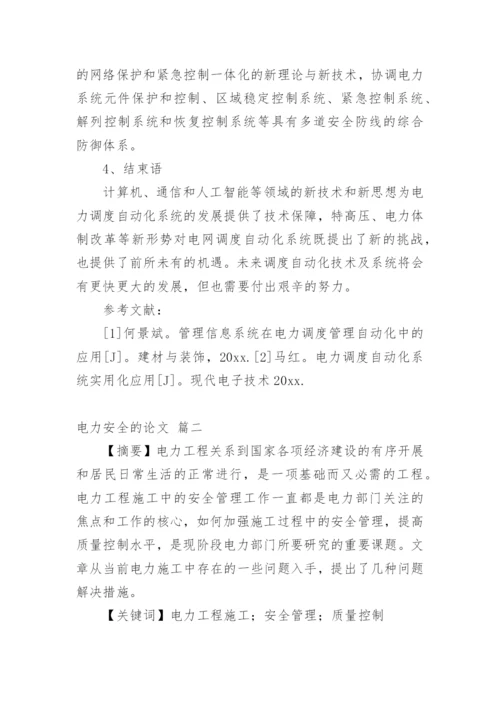 的网络保护和紧急控制一体化的新理论与新技术，协调电力系统元件保护和控制、区域稳定控制系统、紧急控制系统、解列控制系统和恢复控制系统等具有多道安全防线的综合防御体系。

4、结束语

计算机、通信和人工智能等领域的新技术和新思想为电力调度自动化系统的发展提供了技术保障，特高压、电力体制改革等新形势对电网调度自动化系统既提出了新的挑战，也提供了前所未有的机遇。未来调度自动化技术及系统将会有更快更大的发展，但也需要付出艰辛的努力。

参考文献：

[1]何景斌。管理信息系统在电力调度管理自动化中的应用[J]。建材与装饰，20xx.[2]马红。电力调度自动化系统实用化应用[J]。现代电子技术 20xx.

电力安全的论文 篇二

【摘要】电力工程关系到国家各项经济建设的有序开展和居民日常生活的正常进行，是一项基础而又必需的工程。电力工程施工中的安全管理工作一直都是电力部门关注的焦点和工作的核心，如何加强施工过程中的安全管理，提高质量控制水平，是现阶段电力部门所要研究的重要课题。文章从当前电力施工中存在的一些问题入手，提出了几种问题解决措施。

【关键词】电力工程施工；安全管理；质量控制